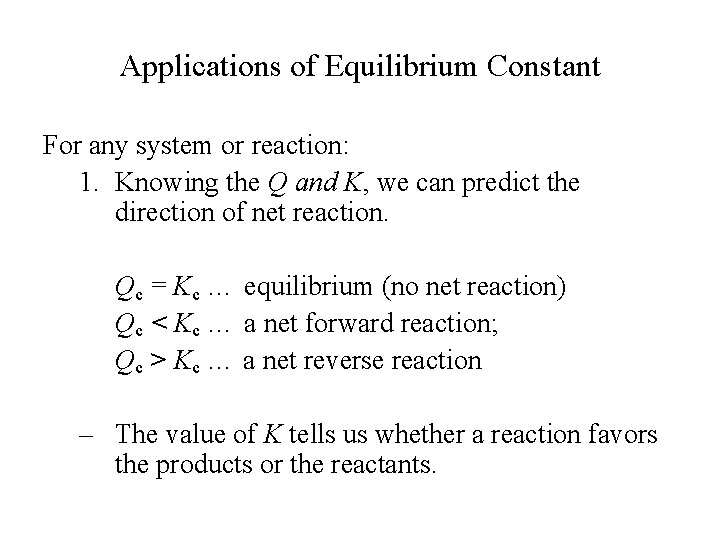 Applications of Equilibrium Constant

For any system or reaction:

1. Knowing the $Q$ and $K$, we can predict the direction of net reaction.

$Q_c = K_c$ … equilibrium (no net reaction)
$Q_c < K_c$ … a net forward reaction;
$Q_c > K_c$ … a net reverse reaction

– The value of $K$ tells us whether a reaction favors the products or the reactants.